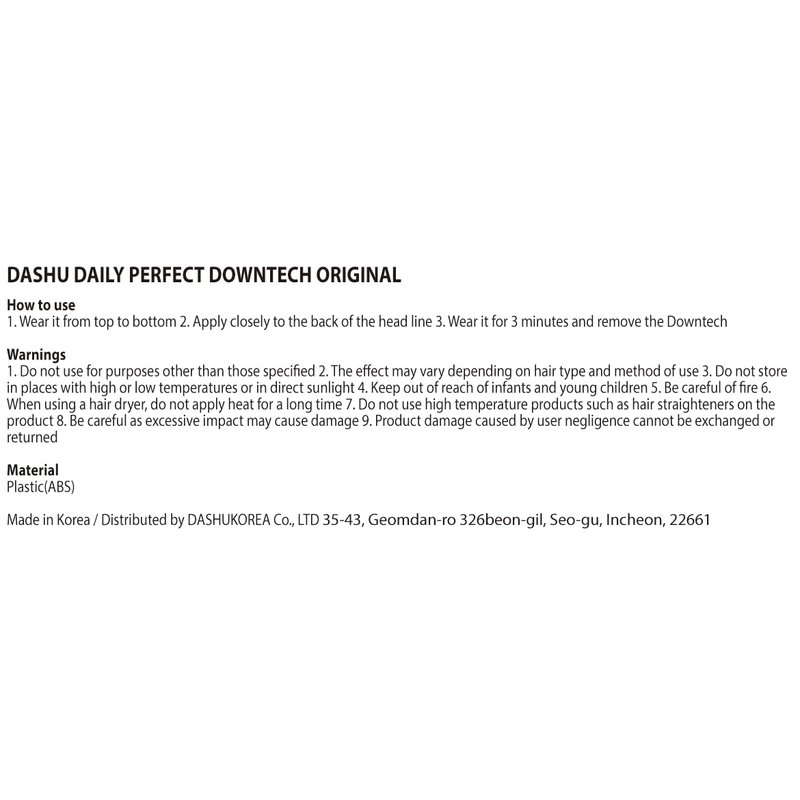 DASHU DAILY PERFECT DOWNTECH ORIGINAL

How to use
1. Wear it from top to bottom 2. Apply closely to the back of the head line 3. Wear it for 3 minutes and remove the Downtech

Warnings
1. Do not use for purposes other than those specified 2. The effect may vary depending on hair type and method of use 3. Do not store in places with high or low temperatures or in direct sunlight 4. Keep out of reach of infants and young children 5. Be careful of fire 6. When using a hair dryer, do not apply heat for a long time 7. Do not use high temperature products such as hair straighteners on the product 8. Be careful as excessive impact may cause damage 9. Product damage caused by user negligence cannot be exchanged or returned

Material
Plastic(ABS)

Made in Korea / Distributed by DASHUKOREA Co., LTD 35-43, Geomdan-ro 326beon-gil, Seo-gu, Incheon, 22661